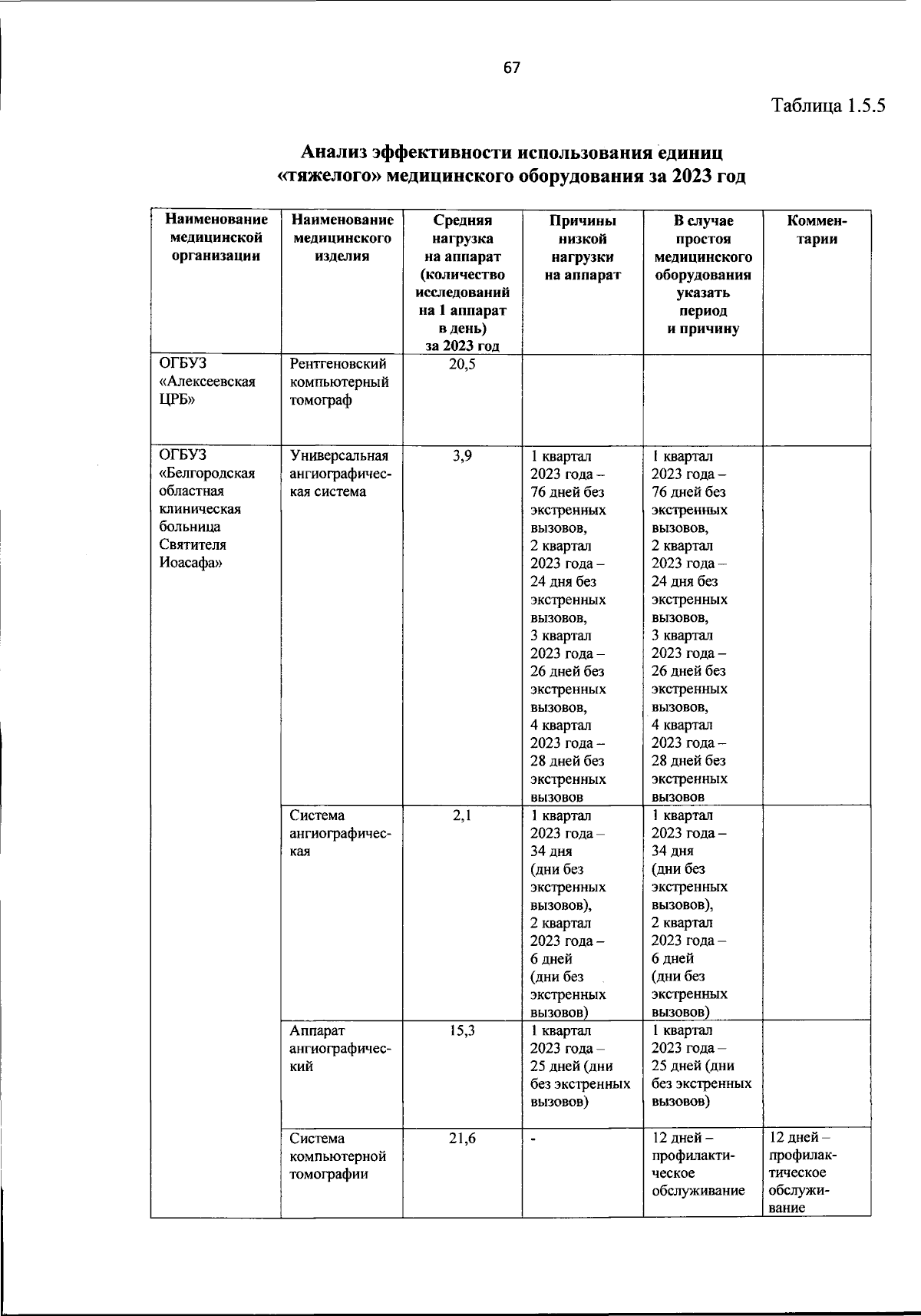 67

Таблица 1.5.5

Анализ эффективности использования единиц «тяжелого» медицинского оборудования за 2023 год

| Наименование медицинской организации | Наименование медицинского изделия | Средняя нагрузка на аппарат (количество исследований на 1 аппарат в день) за 2023 год | Причины низкой нагрузки на аппарат | В случае простоя медицинского оборудования указать период и причину | Комментарии |
|---|---|---|---|---|---|
| ОГБУЗ «Алексеевская ЦРБ» | Рентгеновский компьютерный томограф | 20,5 | | | |
| ОГБУЗ «Белгородская областная клиническая больница Святителя Иоасафа» | Универсальная ангиографическая система | 3,9 | 1 квартал 2023 года – 76 дней без экстренных вызовов, 2 квартал 2023 года – 24 дня без экстренных вызовов, 3 квартал 2023 года – 26 дней без экстренных вызовов, 4 квартал 2023 года – 28 дней без экстренных вызовов | 1 квартал 2023 года – 76 дней без экстренных вызовов, 2 квартал 2023 года – 24 дня без экстренных вызовов, 3 квартал 2023 года – 26 дней без экстренных вызовов, 4 квартал 2023 года – 28 дней без экстренных вызовов | |
| | Система ангиографическая | 2,1 | 1 квартал 2023 года – 34 дня (дни без экстренных вызовов), 2 квартал 2023 года – 6 дней (дни без экстренных вызовов) | 1 квартал 2023 года – 34 дня (дни без экстренных вызовов), 2 квартал 2023 года – 6 дней (дни без экстренных вызовов) | |
| | Аппарат ангиографический | 15,3 | 1 квартал 2023 года – 25 дней (дни без экстренных вызовов) | 1 квартал 2023 года – 25 дней (дни без экстренных вызовов) | |
| | Система компьютерной томографии | 21,6 | - | 12 дней – профилактическое обслуживание | 12 дней – профилактическое обслуживание |